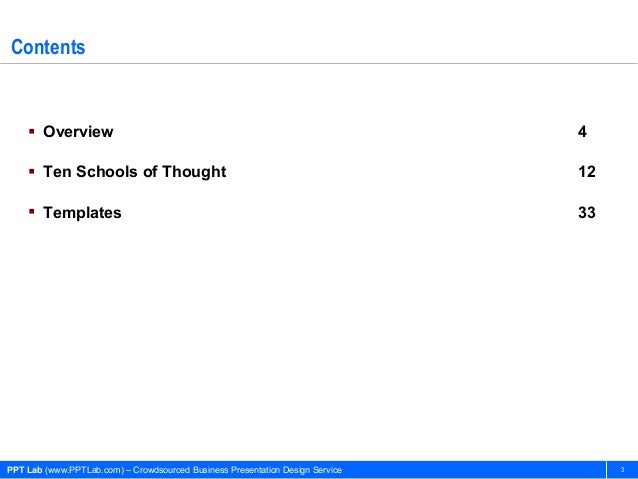 Contents

• Overview 4

• Ten Schools of Thought 12

• Templates 33

PPT Lab (www.PPTLab.com) – Crowdsourced Business Presentation Design Service

3